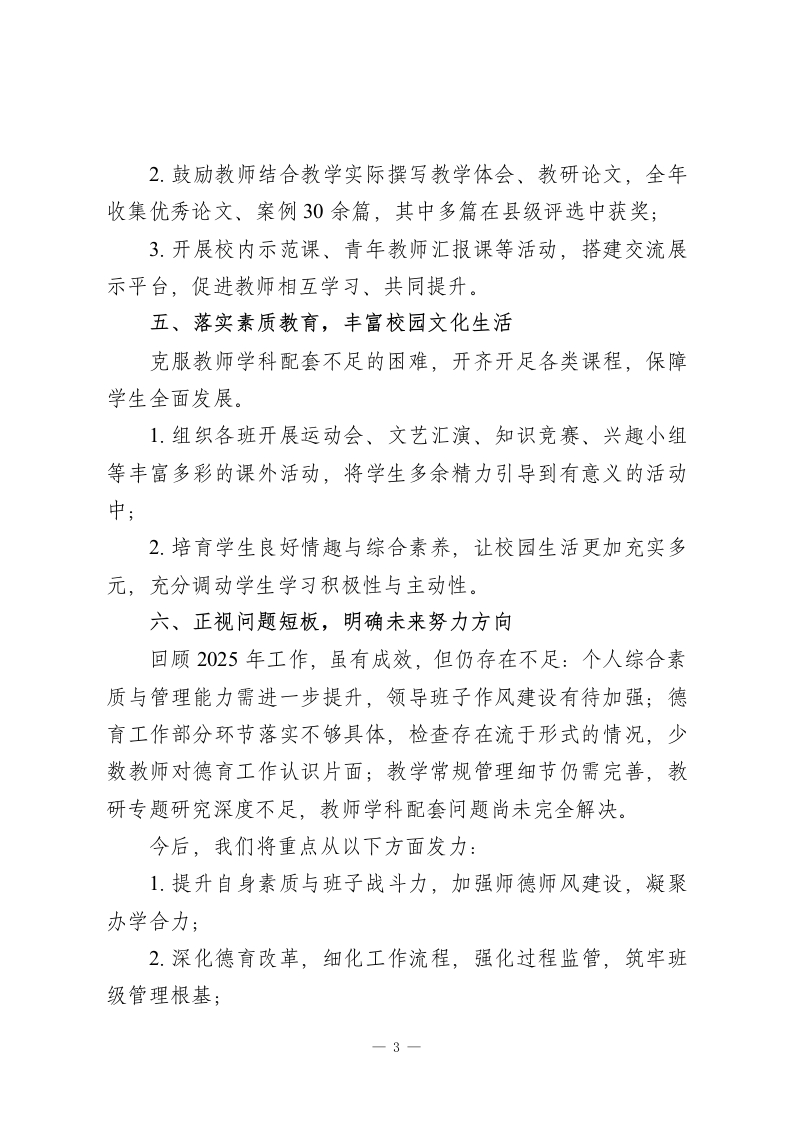 2. 鼓励教师结合教学实际撰写教学体会、教研论文，全年收集优秀论文、案例 30 余篇，其中多篇在县级评选中获奖；

3. 开展校内示范课、青年教师汇报课等活动，搭建交流展示平台，促进教师相互学习、共同提升。

五、落实素质教育，丰富校园文化生活

克服教师学科配套不足的困难，开齐开足各类课程，保障学生全面发展。

1. 组织各班开展运动会、文艺汇演、知识竞赛、兴趣小组等丰富多彩的课外活动，将学生多余精力引导到有意义的活动中；

2. 培育学生良好情趣与综合素养，让校园生活更加充实多元，充分调动学生学习积极性与主动性。

六、正视问题短板，明确未来努力方向

回顾 2025 年工作，虽有成效，但仍存在不足：个人综合素质与管理能力需进一步提升，领导班子作风建设有待加强；德育工作部分环节落实不够具体，检查存在流于形式的情况，少数教师对德育工作认识片面；教学常规管理细节仍需完善，教研专题研究深度不足，教师学科配套问题尚未完全解决。

今后，我们将重点从以下方面发力：

1. 提升自身素质与班子战斗力，加强师德师风建设，凝聚办学合力；

2. 深化德育改革，细化工作流程，强化过程监管，筑牢班级管理根基；

— 3 —